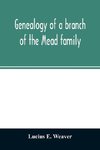 Genealogy of a branch of the Mead family

Lucius E. Weaver